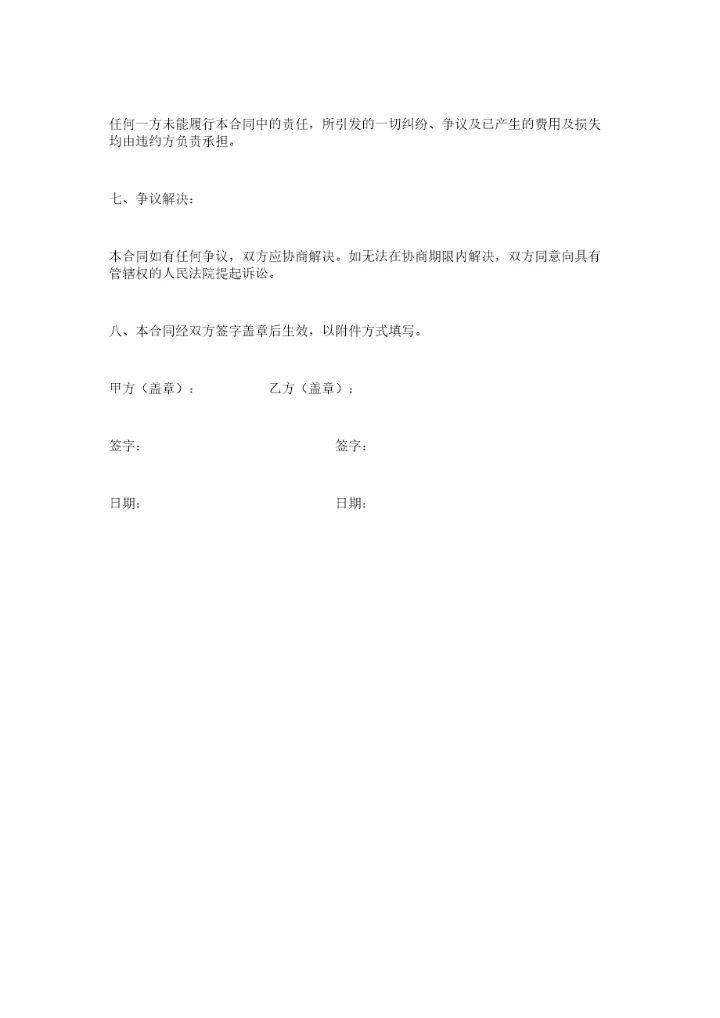 任何一方未能履行本合同中的责任，所引发的一切纠纷、争议及已产生的费用及损失均由违约方负责承担。

七、争议解决：

本合同如有任何争议，双方应协商解决。如无法在协商期限内解决，双方同意向具有管辖权的人民法院提起诉讼。

八、本合同经双方签字盖章后生效，以附件方式填写。

甲方（盖章）：　　　　乙方（盖章）：

签字：　　　　　　　　签字：

日期：　　　　　　　　日期：